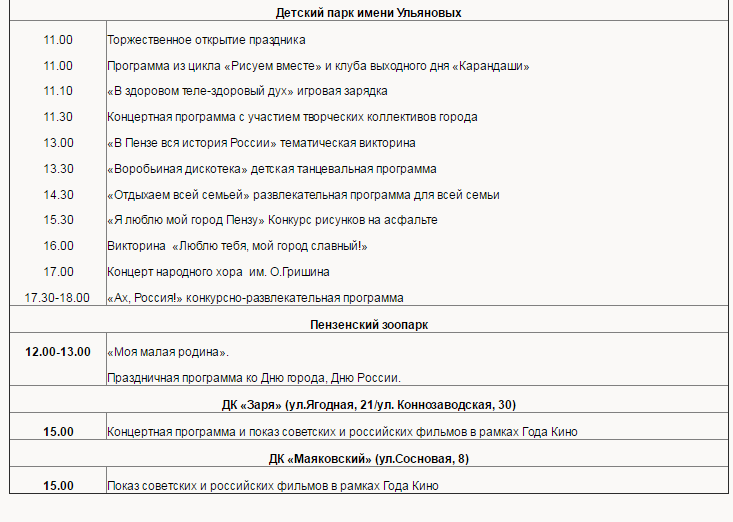 | Детский парк имени Ульяновых | |
|---|---|
| 11.00 | Торжественное открытие праздника |
| 11.00 | Программа из цикла «Рисуем вместе» и клуба выходного дня «Карандаши» |
| 11.10 | «В здоровом теле-здоровый дух» игровая зарядка |
| 11.30 | Концертная программа с участием творческих коллективов города |
| 13.00 | «В Пензе вся история России» тематическая викторина |
| 13.30 | «Воробьиная дискотека» детская танцевальная программа |
| 14.30 | «Отдыхаем всей семьей» развлекательная программа для всей семьи |
| 15.30 | «Я люблю мой город Пензу» Конкурс рисунков на асфальте |
| 16.00 | Викторина «Люблю тебя, мой город славный!» |
| 17.00 | Концерт народного хора им. О.Гришина |
| 17.30-18.00 | «Ах, Россия!» конкурсно-развлекательная программа |
| Пензенский зоопарк | |
| 12.00-13.00 | «Моя малая родина». Праздничная программа ко Дню города, Дню России. |
| ДК «Заря» (ул.Ягодная, 21/ул. Коннозаводская, 30) | |
| 15.00 | Концертная программа и показ советских и российских фильмов в рамках Года Кино |
| ДК «Маяковский» (ул.Сосновая, 8) | |
| 15.00 | Показ советских и российских фильмов в рамках Года Кино |